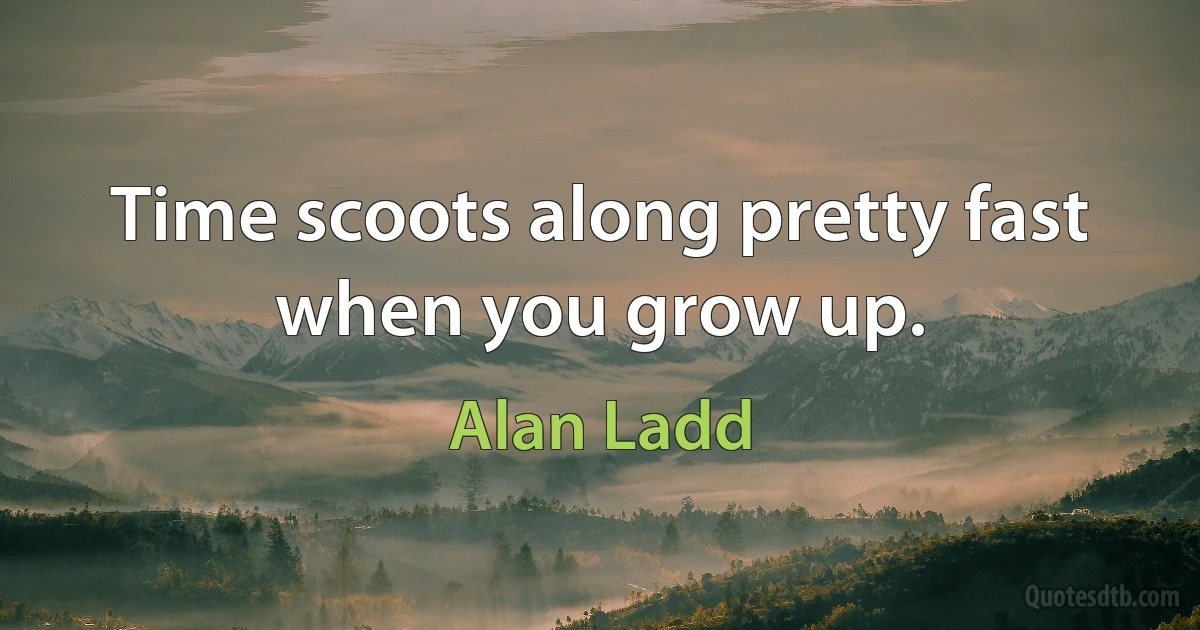 Time scoots along pretty fast when you grow up.

Alan Ladd

Quotesdtb.com